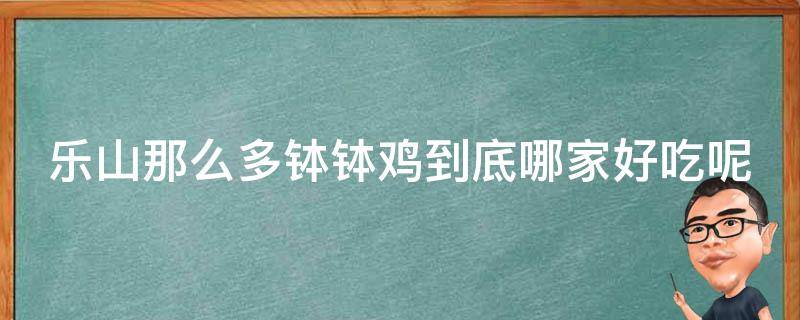 乐山那么多钵钵鸡到底哪家好吃呢